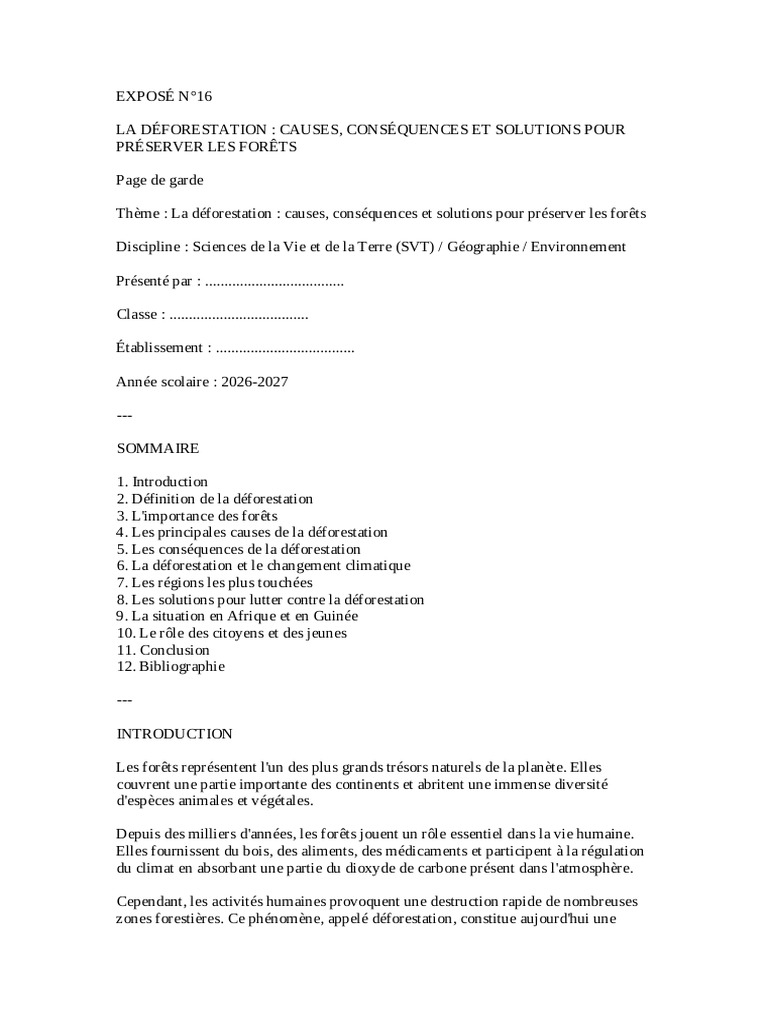 EXPOSÉ N°16

LA DÉFORESTATION : CAUSES, CONSÉQUENCES ET SOLUTIONS POUR PRÉSERVER LES FORÊTS

Page de garde

Thème : La déforestation : causes, conséquences et solutions pour préserver les forêts

Discipline : Sciences de la Vie et de la Terre (SVT) / Géographie / Environnement

Présenté par : ....................................

Classe : ....................................

Établissement : ....................................

Année scolaire : 2026-2027

---

SOMMAIRE

1. Introduction
2. Définition de la déforestation
3. L'importance des forêts
4. Les principales causes de la déforestation
5. Les conséquences de la déforestation
6. La déforestation et le changement climatique
7. Les régions les plus touchées
8. Les solutions pour lutter contre la déforestation
9. La situation en Afrique et en Guinée
10. Le rôle des citoyens et des jeunes
11. Conclusion
12. Bibliographie

---

INTRODUCTION

Les forêts représentent l'un des plus grands trésors naturels de la planète. Elles couvrent une partie importante des continents et abritent une immense diversité d'espèces animales et végétales.

Depuis des milliers d'années, les forêts jouent un rôle essentiel dans la vie humaine. Elles fournissent du bois, des aliments, des médicaments et participent à la régulation du climat en absorbant une partie du dioxyde de carbone présent dans l'atmosphère.

Cependant, les activités humaines provoquent une destruction rapide de nombreuses zones forestières. Ce phénomène, appelé déforestation, constitue aujourd'hui une